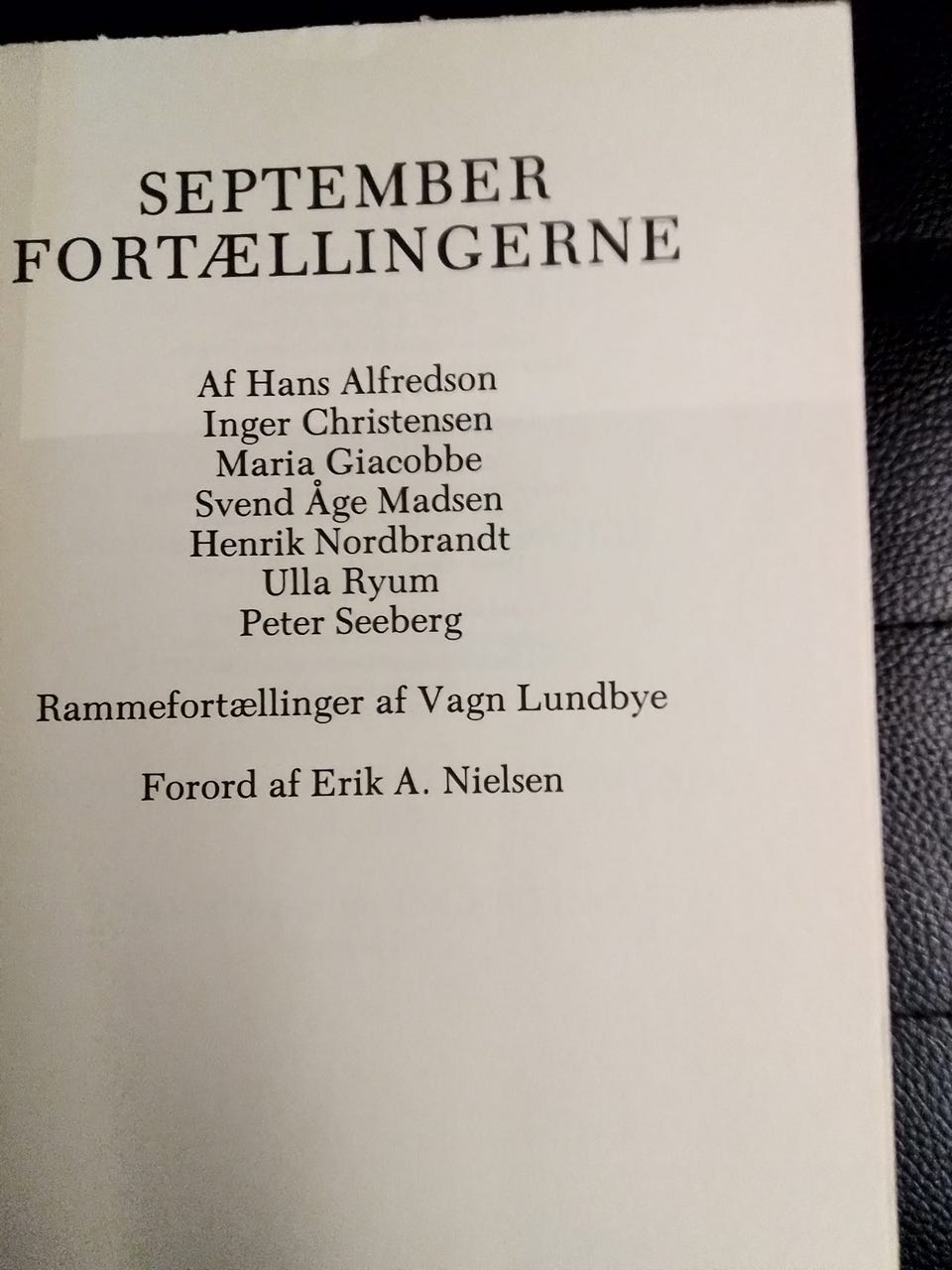 SEPTEMBER
FORTÆLLINGERNE

Af Hans Alfredson
Inger Christensen
Maria Giacobbe
Svend Åge Madsen
Henrik Nordbrandt
Ulla Ryum
Peter Seeberg

Rammefortællinger af Vagn Lundbye

Forord af Erik A. Nielsen